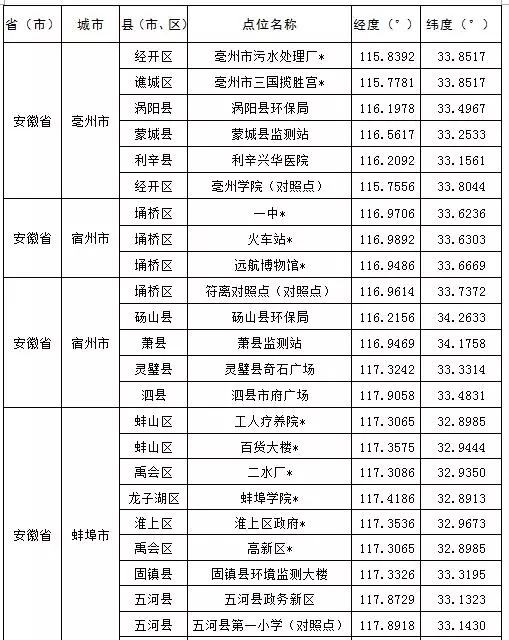 | 省（市） | 城市 | 县（市、区） | 点位名称 | 经度（°） | 纬度（°） |
|---|---|---|---|---|---|
| 安徽省 | 亳州市 | 经开区 | 亳州市污水处理厂* | 115.8392 | 33.8517 |
| | | 谯城区 | 亳州市三国揽胜宫* | 115.7781 | 33.8517 |
| | | 涡阳县 | 涡阳县环保局 | 116.1978 | 33.4967 |
| | | 蒙城县 | 蒙城县监测站 | 116.5617 | 33.2533 |
| | | 利辛县 | 利辛兴华医院 | 116.2092 | 33.1561 |
| | | 经开区 | 亳州学院（对照点） | 115.7556 | 33.8044 |
| 安徽省 | 宿州市 | 埇桥区 | 一中* | 116.9706 | 33.6236 |
| | | 埇桥区 | 火车站* | 116.9892 | 33.6303 |
| | | 埇桥区 | 远航博物馆* | 116.9486 | 33.6669 |
| 安徽省 | 宿州市 | 埇桥区 | 符离对照点（对照点） | 116.9614 | 33.7372 |
| | | 砀山县 | 砀山县环保局 | 116.2156 | 34.2633 |
| | | 萧县 | 萧县监测站 | 116.9469 | 34.1758 |
| | | 灵璧县 | 灵璧县奇石广场 | 117.3242 | 33.3314 |
| | | 泗县 | 泗县市府广场 | 117.9058 | 33.4831 |
| 安徽省 | 蚌埠市 | 蚌山区 | 工人疗养院* | 117.3065 | 32.8985 |
| | | 蚌山区 | 百货大楼* | 117.3575 | 32.9444 |
| | | 禹会区 | 二水厂* | 117.3086 | 32.9350 |
| | | 龙子湖区 | 蚌埠学院* | 117.4186 | 32.8913 |
| | | 淮上区 | 淮上区政府* | 117.3536 | 32.9673 |
| | | 禹会区 | 高新区* | 117.3065 | 32.8985 |
| | | 固镇县 | 固镇县环境监测大楼 | 117.3326 | 33.3195 |
| | | 五河县 | 五河县政务新区 | 117.8729 | 33.1323 |
| | | 五河县 | 五河县第一小学（对照点） | 117.8918 | 33.1430 |